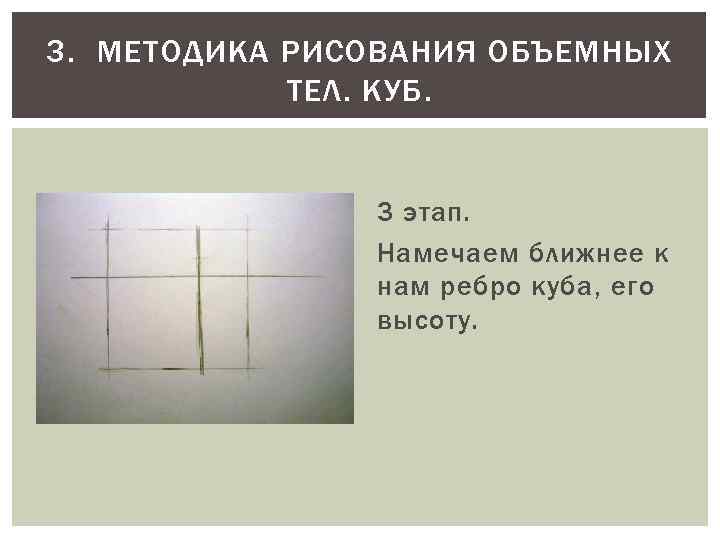 3. МЕТОДИКА РИСОВАНИЯ ОБЪЕМНЫХ ТЕЛ. КУБ.

3 этап.

Намечаем ближнее к нам ребро куба, его высоту.